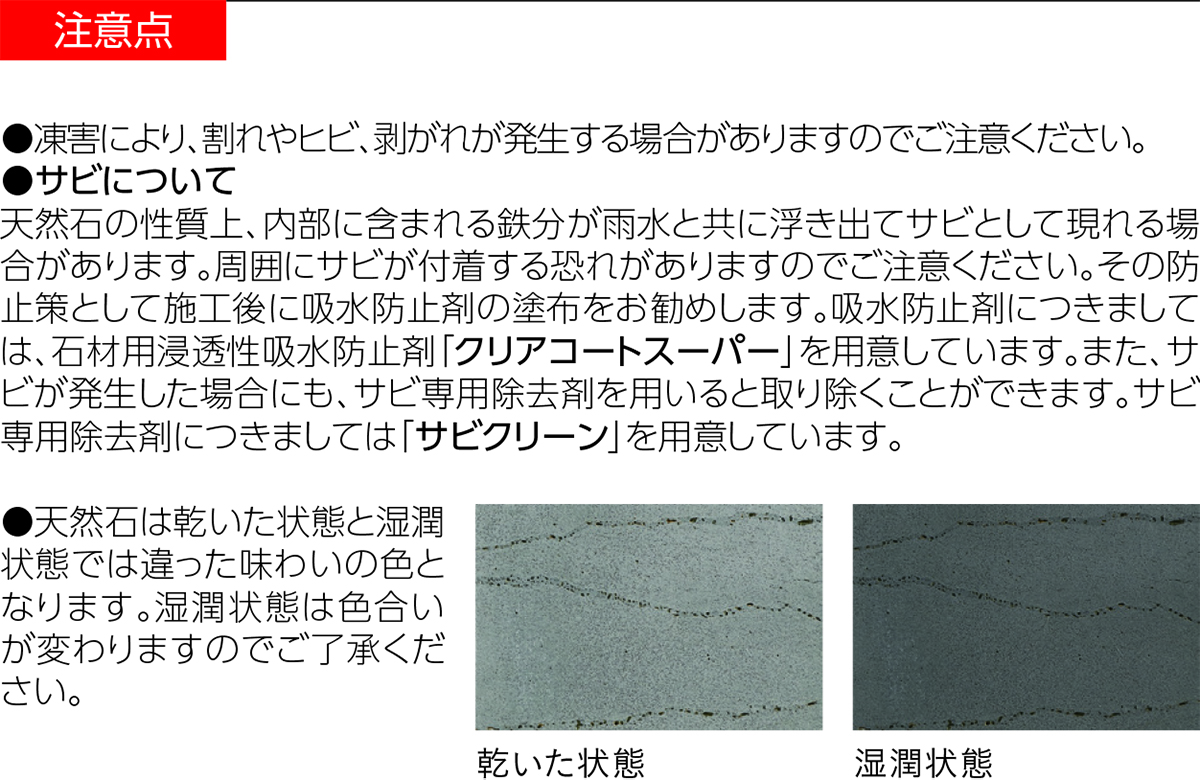 注意点

●凍害により、割れやヒビ、剥がれが発生する場合がありますのでご注意ください。

●サビについて

天然石の性質上、内部に含まれる鉄分が雨水と共に浮き出てサビとして現れる場合があります。周囲にサビが付着する恐れがありますのでご注意ください。その防止策として施工後に吸水防止剤の塗布をお勧めします。吸水防止剤につきましては、石材用浸透性吸水防止剤「クリアコートスーパー」を用意しています。また、サビが発生した場合にも、サビ専用除去剤を用いると取り除くことができます。サビ専用除去剤につきましては「サビクリーン」を用意しています。

●天然石は乾いた状態と湿潤状態では違った味わいの色となります。湿潤状態は色合いが変わりますのでご了承ください。

乾いた状態

湿潤状態